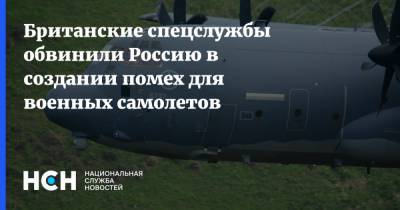 Британские спецслужбы обвинили Россию в создании помех для военных самолетов

НСН НАЦИОНАЛЬНАЯ СЛУЖБА НОВОСТЕЙ